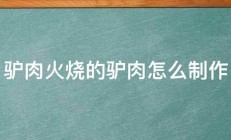 驴肉火烧的驴肉怎么制作